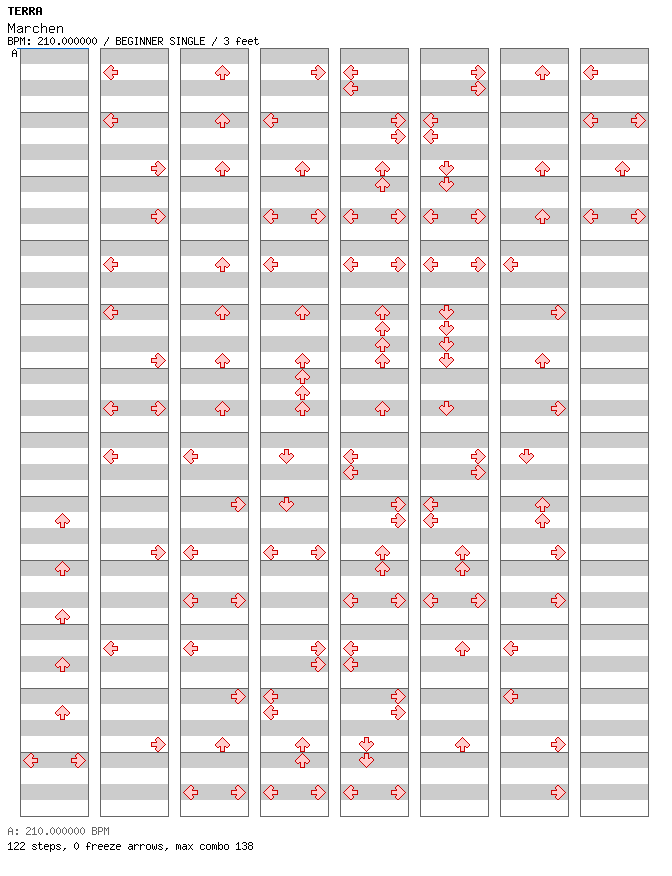 TERRA
Marchen
BPM: 210.000000 / BEGINNER SINGLE / 3 feet
A

A: 210.000000 BPM
122 steps, 0 freeze arrows, max combo 138